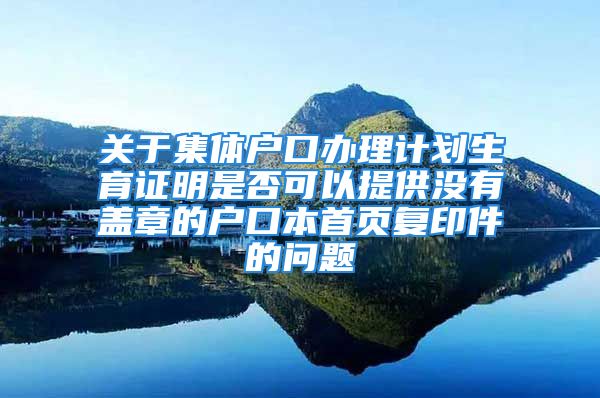 关于集体户口办理计划生育证明是否可以提供没有盖章的户口本首页复印件的问题